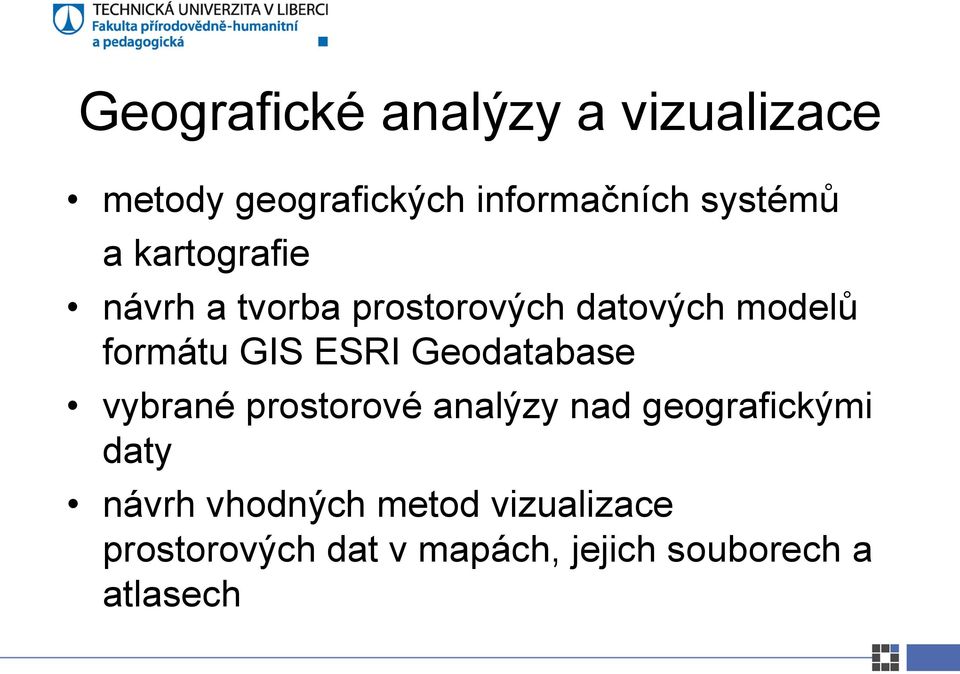 TECHNICKÁ UNIVERZITA V LIBERCI
Fakulta přírodovědně-humanitní a pedagogická

Geografické analýzy a vizualizace

• metody geografických informačních systémů a kartografie
• návrh a tvorba prostorových datových modelů formátu GIS ESRI Geodatabase
• vybrané prostorové analýzy nad geografickými daty
• návrh vhodných metod vizualizace prostorových dat v mapách, jejich souborech a atlasech